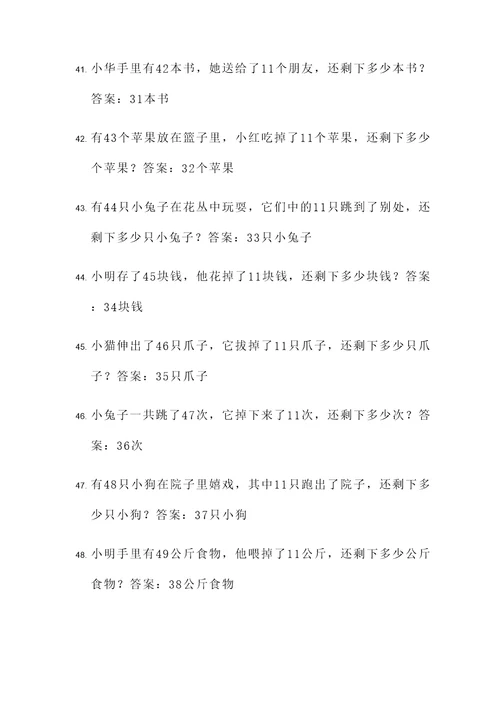 41. 小华手里有42本书，她送给了11个朋友，还剩下多少本书？答案：31本书

42. 有43个苹果放在篮子里，小红吃掉了11个苹果，还剩下多少个苹果？答案：32个苹果

43. 有44只小兔子在花丛中玩耍，它们中的11只跳到了别处，还剩下多少只小兔子？答案：33只小兔子

44. 小明存了45块钱，他花掉了11块钱，还剩下多少块钱？答案：34块钱

45. 小猫伸出了46只爪子，它拔掉了11只爪子，还剩下多少只爪子？答案：35只爪子

46. 小兔子一共跳了47次，它掉下来了11次，还剩下多少次？答案：36次

47. 有48只小狗在院子里嬉戏，其中11只跑出了院子，还剩下多少只小狗？答案：37只小狗

48. 小明手里有49公斤食物，他喂掉了11公斤，还剩下多少公斤食物？答案：38公斤食物